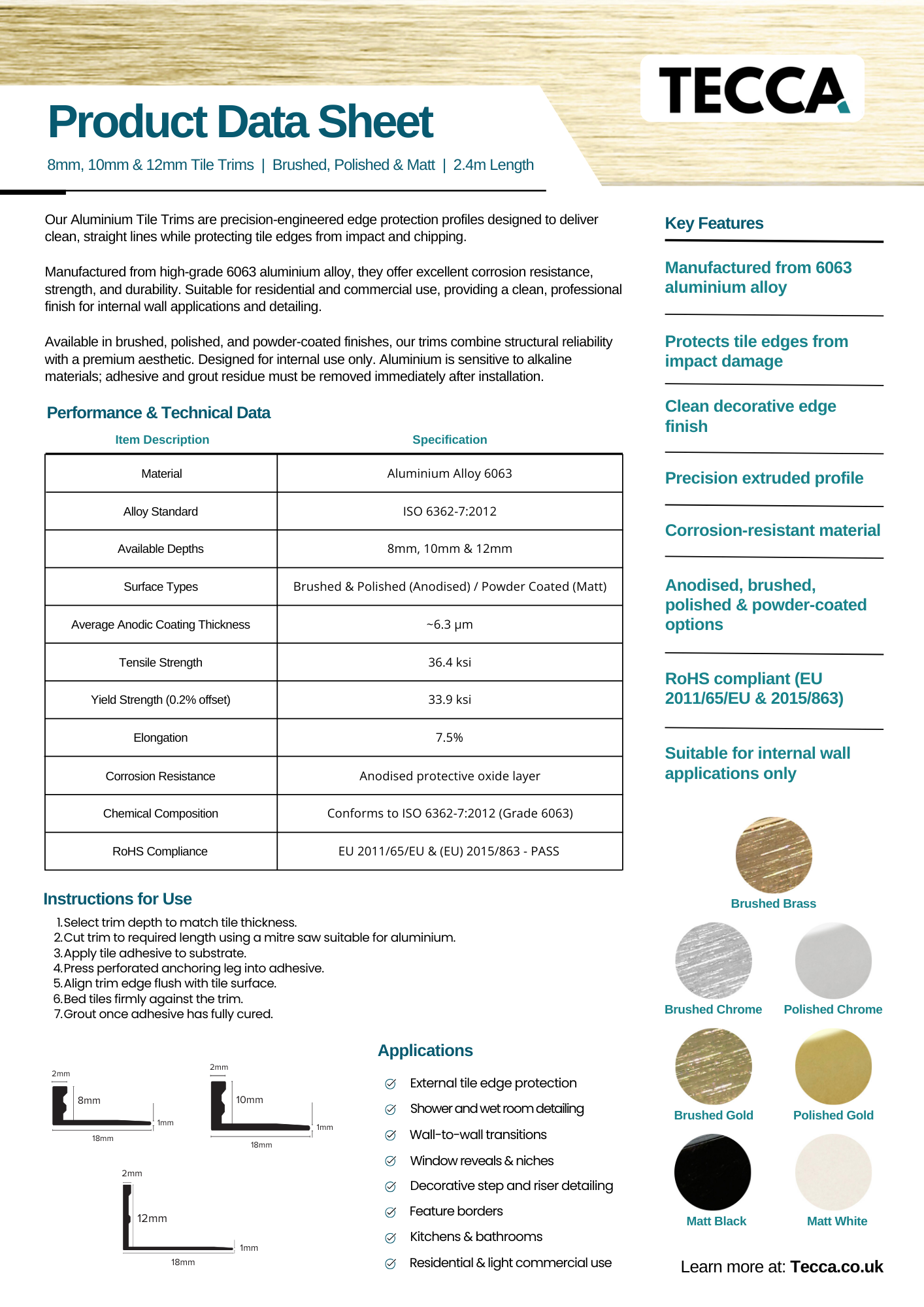 TECCA

Product Data Sheet

8mm, 10mm & 12mm Tile Trims | Brushed, Polished & Matt | 2.4m Length

Our Aluminium Tile Trims are precision-engineered edge protection profiles designed to deliver clean, straight lines while protecting tile edges from impact and chipping.

Manufactured from high-grade 6063 aluminium alloy, they offer excellent corrosion resistance, strength, and durability. Suitable for residential and commercial use, providing a clean, professional finish for internal wall applications and detailing.

Available in brushed, polished, and powder-coated finishes, our trims combine structural reliability with a premium aesthetic. Designed for internal use only. Aluminium is sensitive to alkaline materials; adhesive and grout residue must be removed immediately after installation.

Performance & Technical Data

| Item Description | Specification |
|---|---|
| Material | Aluminium Alloy 6063 |
| Alloy Standard | ISO 6362-7:2012 |
| Available Depths | 8mm, 10mm & 12mm |
| Surface Types | Brushed & Polished (Anodised) / Powder Coated (Matt) |
| Average Anodic Coating Thickness | ~6.3 µm |
| Tensile Strength | 36.4 ksi |
| Yield Strength (0.2% offset) | 33.9 ksi |
| Elongation | 7.5% |
| Corrosion Resistance | Anodised protective oxide layer |
| Chemical Composition | Conforms to ISO 6362-7:2012 (Grade 6063) |
| RoHS Compliance | EU 2011/65/EU & (EU) 2015/863 - PASS |

Instructions for Use

1. Select trim depth to match tile thickness.
2. Cut trim to required length using a mitre saw suitable for aluminium.
3. Apply tile adhesive to substrate.
4. Press perforated anchoring leg into adhesive.
5. Align trim edge flush with tile surface.
6. Bed tiles firmly against the trim.
7. Grout once adhesive has fully cured.

2mm 8mm 1mm 18mm
2mm 10mm 1mm 18mm
2mm 12mm 1mm 18mm

Applications

External tile edge protection
Shower and wet room detailing
Wall-to-wall transitions
Window reveals & niches
Decorative step and riser detailing
Feature borders
Kitchens & bathrooms
Residential & light commercial use

Key Features

Manufactured from 6063 aluminium alloy

Protects tile edges from impact damage

Clean decorative edge finish

Precision extruded profile

Corrosion-resistant material

Anodised, brushed, polished & powder-coated options

RoHS compliant (EU 2011/65/EU & 2015/863)

Suitable for internal wall applications only

Brushed Brass

Brushed Chrome
Polished Chrome

Brushed Gold
Polished Gold

Matt Black
Matt White

Learn more at: Tecca.co.uk